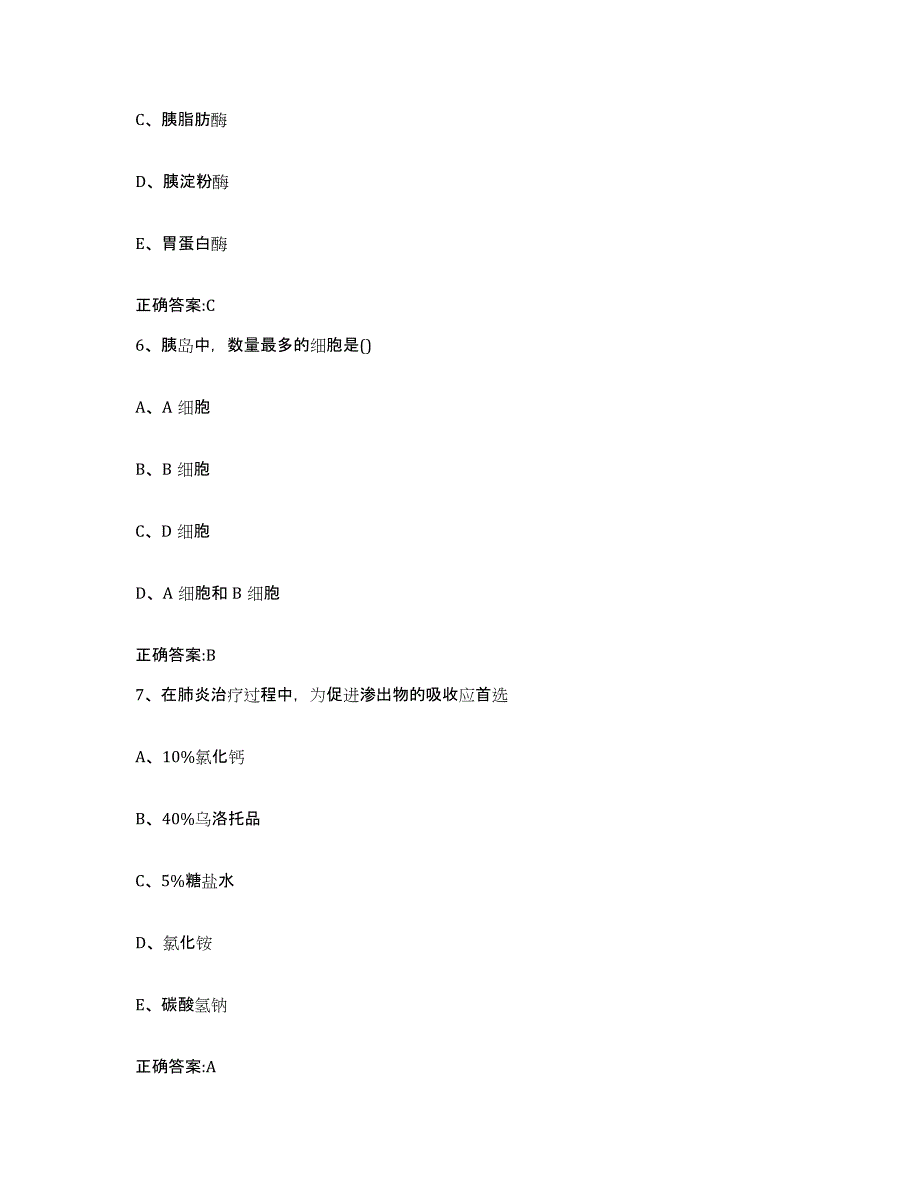 C、胰脂肪酶

D、胰淀粉酶

E、胃蛋白酶

正确答案:C

6、胰岛中，数量最多的细胞是()

A、A 细胞

B、B 细胞

C、D 细胞

D、A 细胞和 B 细胞

正确答案:B

7、在肺炎治疗过程中，为促进渗出物的吸收应首选

A、10%氯化钙

B、40%乌洛托品

C、5%糖盐水

D、氯化铵

E、碳酸氢钠

正确答案:A